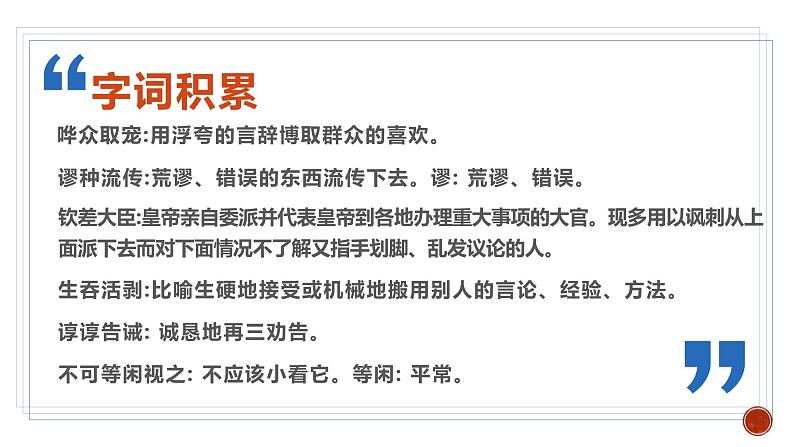 字词积累

哗众取宠:用浮夸的言辞博取群众的喜欢。

谬种流传:荒谬、错误的东西流传下去。谬: 荒谬、错误。

钦差大臣:皇帝亲自委派并代表皇帝到各地办理重大事项的大官。现多用以讽刺从上面派下去而对下面情况不了解又指手划脚、乱发议论的人。

生吞活剥:比喻生硬地接受或机械地搬用别人的言论、经验、方法。

谆谆告诫: 诚恳地再三劝告。

不可等闲视之: 不应该小看它。等闲: 平常。